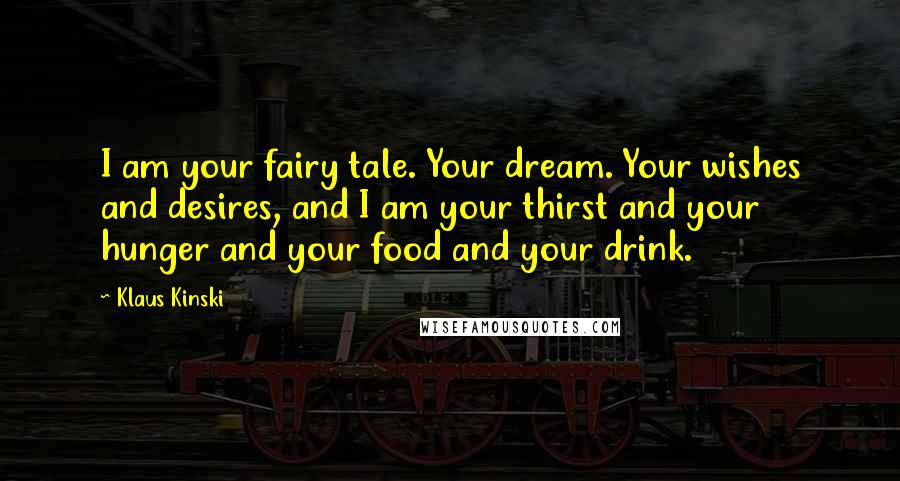 I am your fairy tale. Your dream. Your wishes and desires, and I am your thirst and your hunger and your food and your drink.

~ Klaus Kinski

WISEFAMOUSQUOTES.COM